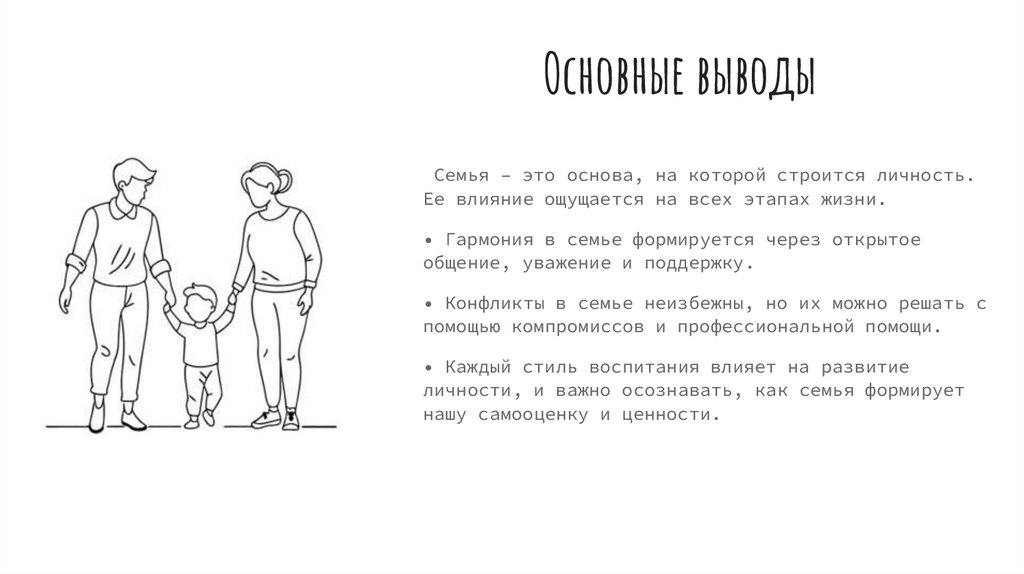 Основные выводы

Семья – это основа, на которой строится личность. Ее влияние ощущается на всех этапах жизни.

• Гармония в семье формируется через открытое общение, уважение и поддержку.

• Конфликты в семье неизбежны, но их можно решать с помощью компромиссов и профессиональной помощи.

• Каждый стиль воспитания влияет на развитие личности, и важно осознавать, как семья формирует нашу самооценку и ценности.